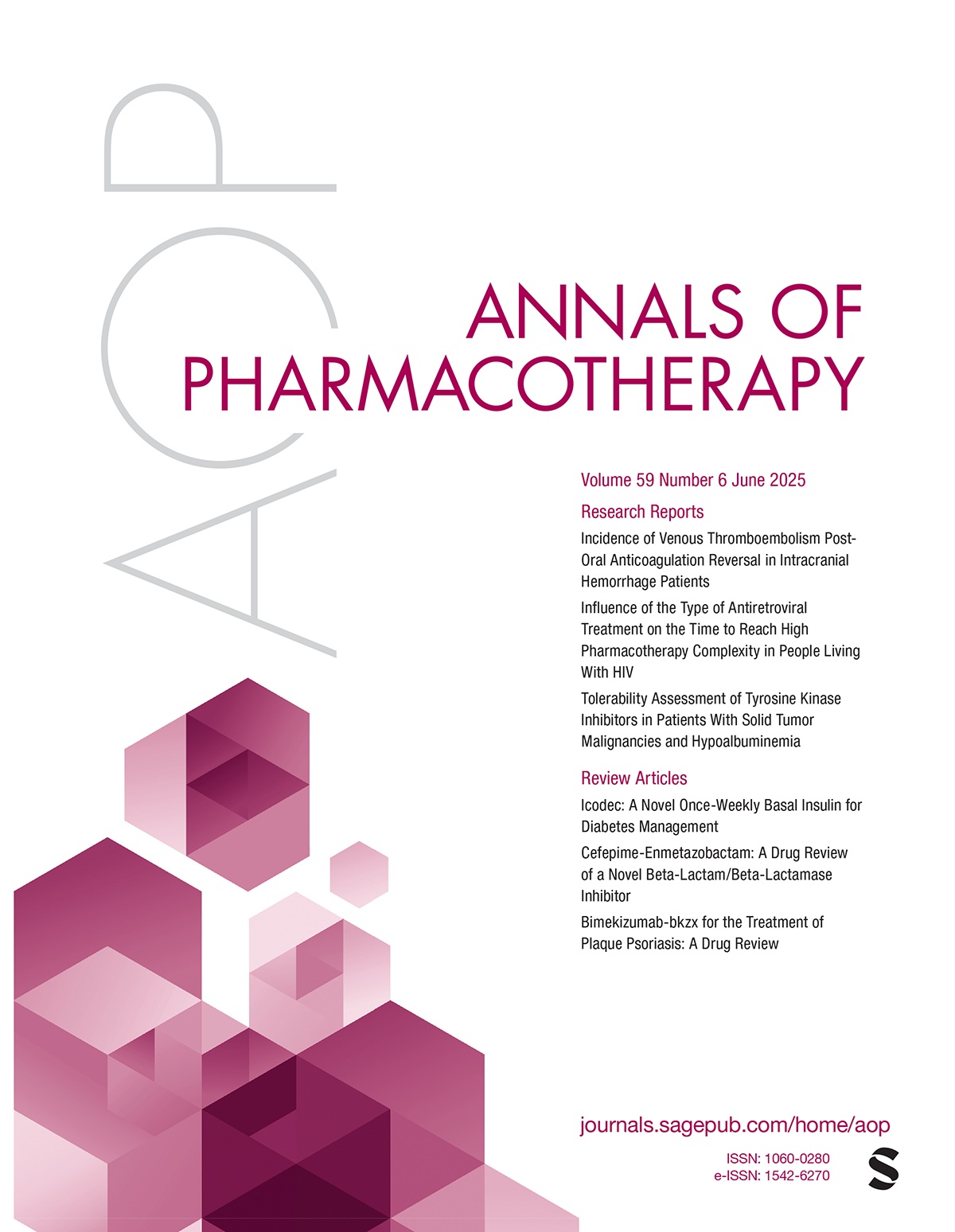 AOP

ANNALS OF PHARMACOTHERAPY

Volume 59 Number 6 June 2025

Research Reports

Incidence of Venous Thromboembolism Post-Oral Anticoagulation Reversal in Intracranial Hemorrhage Patients

Influence of the Type of Antiretroviral Treatment on the Time to Reach High Pharmacotherapy Complexity in People Living With HIV

Tolerability Assessment of Tyrosine Kinase Inhibitors in Patients With Solid Tumor Malignancies and Hypoalbuminemia

Review Articles

Icodec: A Novel Once-Weekly Basal Insulin for Diabetes Management

Cefepime-Enmetazobactam: A Drug Review of a Novel Beta-Lactam/Beta-Lactamase Inhibitor

Bimekizumab-bkzx for the Treatment of Plaque Psoriasis: A Drug Review

journals.sagepub.com/home/aop

ISSN: 1060-0280
e-ISSN: 1542-6270

S